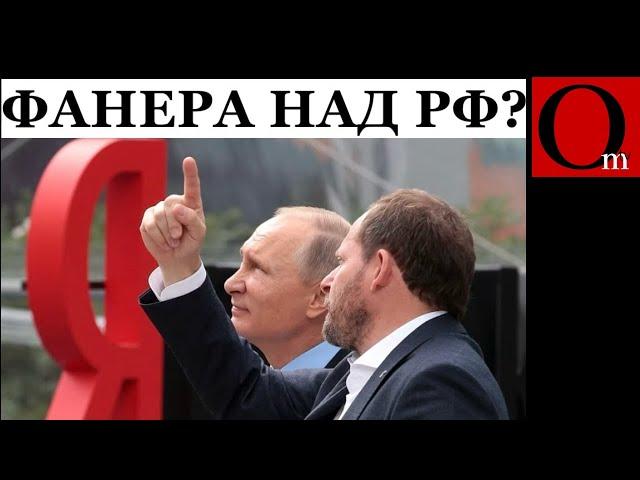 ФАНЕРА НАД РФ?

Om

Я